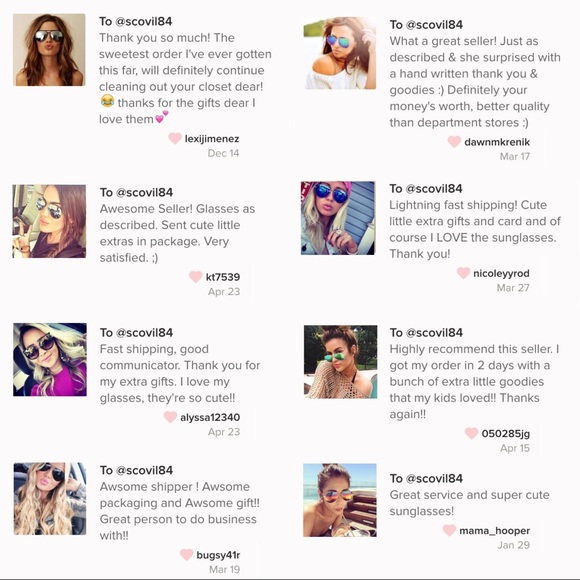 To @scovil84
Thank you so much! The sweetest order I've ever gotten this far, will definitely continue cleaning out your closet dear! 😂 thanks for the gifts dear I love them💕
lexijimenez
Dec 14

To @scovil84
Awesome Seller! Glasses as described. Sent cute little extras in package. Very satisfied. ;)
kt7539
Apr 23

To @scovil84
Fast shipping, good communicator. Thank you for my extra gifts. I love my glasses, they're so cute!!
alyssa12340
Apr 23

To @scovil84
Awsome shipper ! Awsome packaging and Awsome gift!! Great person to do business with!!
bugsy41r
Mar 19

To @scovil84
What a great seller! Just as described & she surprised with a hand written thank you & goodies :) Definitely your money's worth, better quality than department stores :)
dawnmkrenik
Mar 17

To @scovil84
Lightning fast shipping! Cute little extra gifts and card and of course I LOVE the sunglasses. Thank you!
nicoleyyrod
Mar 27

To @scovil84
Highly recommend this seller. I got my order in 2 days with a bunch of extra little goodies that my kids loved!! Thanks again!!
050285jg
Apr 15

To @scovil84
Great service and super cute sunglasses!
mama_hooper
Jan 29